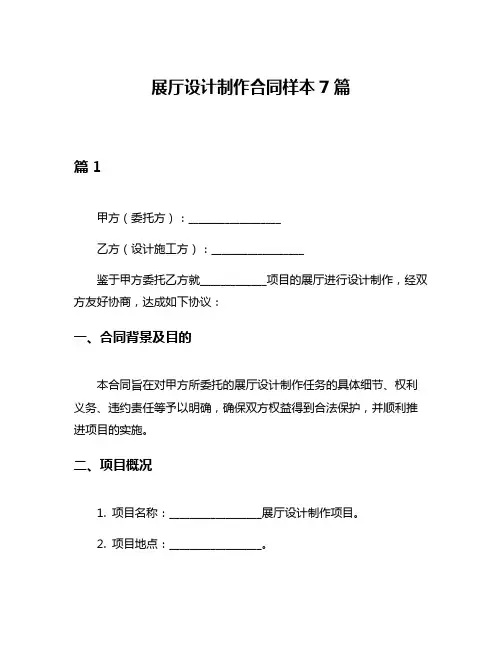 展厅设计制作合同样本 7 篇

篇 1

甲方（委托方）：________________

乙方（设计施工方）：________________

鉴于甲方委托乙方就____________项目的展厅进行设计制作，经双方友好协商，达成如下协议：

一、合同背景及目的

本合同旨在对甲方所委托的展厅设计制作任务的具体细节、权利义务、违约责任等予以明确，确保双方权益得到合法保护，并顺利推进项目的实施。

二、项目概况

1. 项目名称：________________展厅设计制作项目。

2. 项目地点：________________。